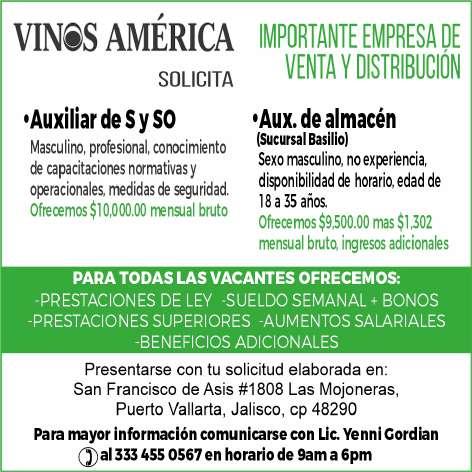 VINOS AMÉRICA
SOLICITA

IMPORTANTE EMPRESA DE VENTA Y DISTRIBUCIÓN

• Auxiliar de S y SO
Masculino, profesional, conocimiento de capacitaciones normativas y operacionales, medidas de seguridad.
Ofrecemos $10,000.00 mensual bruto

• Aux. de almacén
(Sucursal Basilio)
Sexo masculino, no experiencia, disponibilidad de horario, edad de 18 a 35 años.
Ofrecemos $9,500.00 mas $1,302 mensual bruto, ingresos adicionales

PARA TODAS LAS VACANTES OFRECEMOS:
-PRESTACIONES DE LEY -SUELDO SEMANAL + BONOS
-PRESTACIONES SUPERIORES -AUMENTOS SALARIALES
-BENEFICIOS ADICIONALES

Presentarse con tu solicitud elaborada en:
San Francisco de Asis #1808 Las Mojoneras,
Puerto Vallarta, Jalisco, cp 48290

Para mayor información comunicarse con Lic. Yenni Gordian
al 333 455 0567 en horario de 9am a 6pm